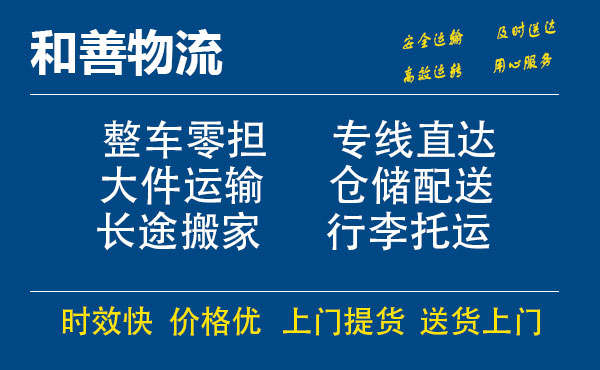 和善物流

安全运输 及时送达
高效运转 用心服务

整车零担 专线直达
大件运输 仓储配送
长途搬家 行李托运

时效快 价格优 上门提货 送货上门